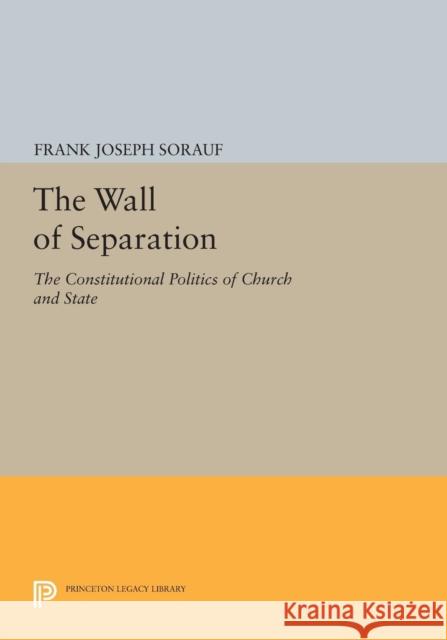 FRANK JOSEPH SORAUF

The Wall of Separation

The Constitutional Politics of Church and State

PRINCETON LEGACY LIBRARY